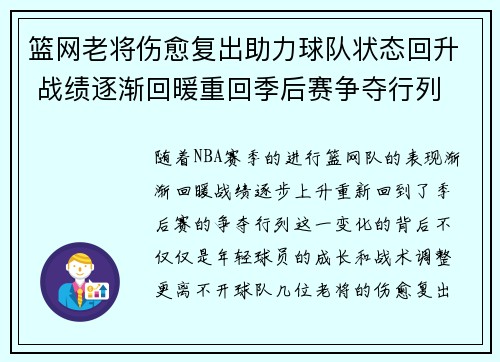 篮网老将伤愈复出助力球队状态回升战绩逐渐回暖重回季后赛争夺行列

随着NBA赛季的进行篮网队的表现渐渐回暖战绩逐步上升重新回到了季后赛的争夺行列这一变化的背后不仅仅是年轻球员的成长和战术调整更离不开球队几位老将的伤愈复出